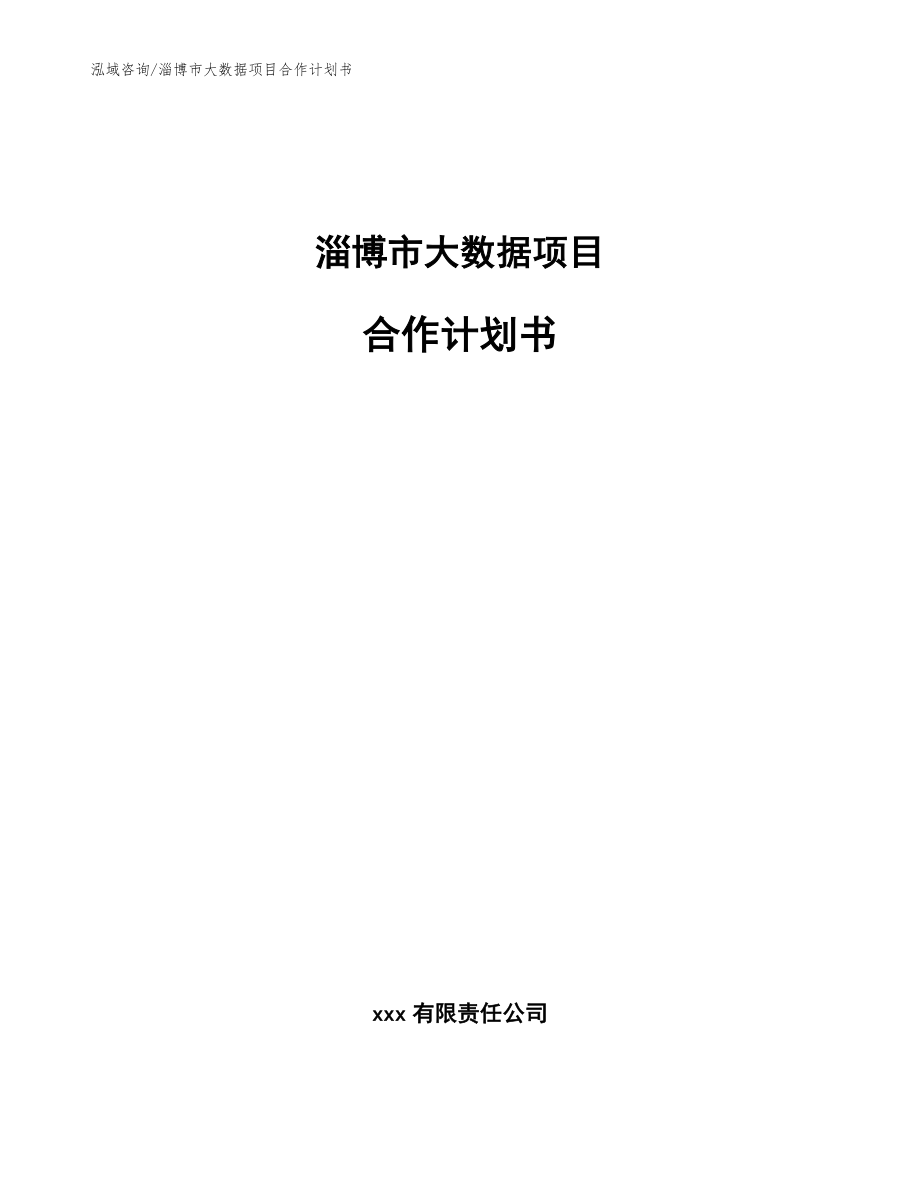 泓域咨询/淄博市大数据项目合作计划书

淄博市大数据项目

合作计划书

xxx 有限责任公司